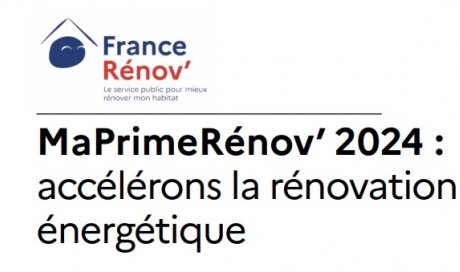 France
Rénov'
Le service public pour mieux rénover mon habitat

MaPrimeRénov' 2024 : accélérons la rénovation énergétique